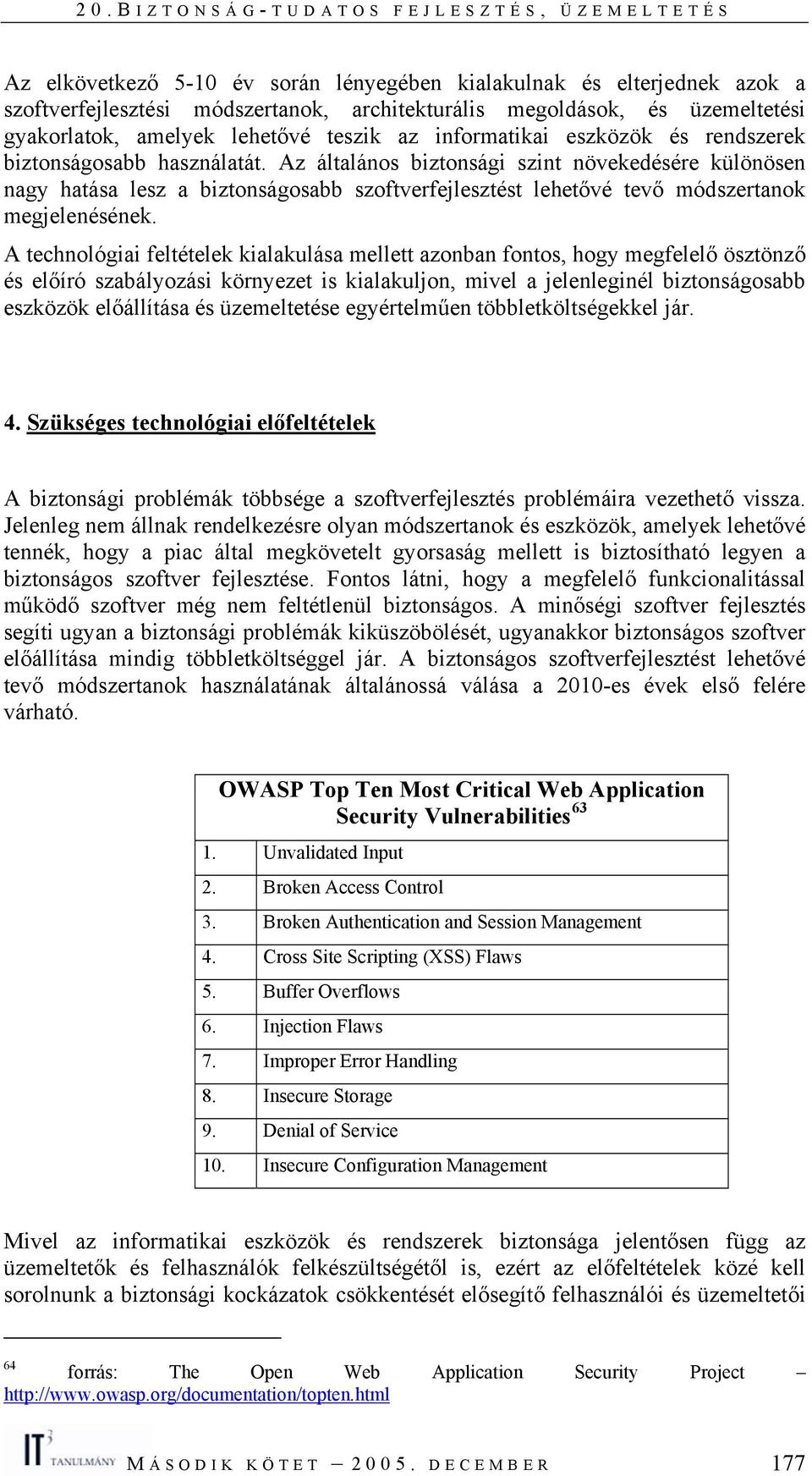 20. BIZTONSÁG-TUDATOS FEJLESZTÉS, ÜZEMELTETÉS

Az elkövetkező 5-10 év során lényegében kialakulnak és elterjednek azok a szoftverfejlesztési módszertanok, architekturális megoldások, és üzemeltetési gyakorlatok, amelyek lehetővé teszik az informatikai eszközök és rendszerek biztonságosabb használatát. Az általános biztonsági szint növekedésére különösen nagy hatása lesz a biztonságosabb szoftverfejlesztést lehetővé tevő módszertanok megjelenésének.

A technológiai feltételek kialakulása mellett azonban fontos, hogy megfelelő ösztönző és előíró szabályozási környezet is kialakuljon, mivel a jelenleginél biztonságosabb eszközök előállítása és üzemeltetése egyértelműen többletköltségekkel jár.

4. Szükséges technológiai előfeltételek

A biztonsági problémák többsége a szoftverfejlesztés problémáira vezethető vissza. Jelenleg nem állnak rendelkezésre olyan módszertanok és eszközök, amelyek lehetővé tennék, hogy a piac által megkövetelt gyorsaság mellett is biztosítható legyen a biztonságos szoftver fejlesztése. Fontos látni, hogy a megfelelő funkcionalitással működő szoftver még nem feltétlenül biztonságos. A minőségi szoftver fejlesztés segíti ugyan a biztonsági problémák kiküszöbölését, ugyanakkor biztonságos szoftver előállítása mindig többletköltséggel jár. A biztonságos szoftverfejlesztést lehetővé tevő módszertanok használatának általánossá válása a 2010-es évek első felére várható.

| OWASP Top Ten Most Critical Web Application Security Vulnerabilities$^{63}$ | |
|---|---|
| 1. | Unvalidated Input |
| 2. | Broken Access Control |
| 3. | Broken Authentication and Session Management |
| 4. | Cross Site Scripting (XSS) Flaws |
| 5. | Buffer Overflows |
| 6. | Injection Flaws |
| 7. | Improper Error Handling |
| 8. | Insecure Storage |
| 9. | Denial of Service |
| 10. | Insecure Configuration Management |

Mivel az informatikai eszközök és rendszerek biztonsága jelentősen függ az üzemeltetők és felhasználók felkészültségétől is, ezért az előfeltételek közé kell sorolnunk a biztonsági kockázatok csökkentését elősegítő felhasználói és üzemeltetői

$^{64}$ forrás: The Open Web Application Security Project – http://www.owasp.org/documentation/topten.html

IT3 TANULMÁNY MÁSODIK KÖTET – 2005. DECEMBER 177